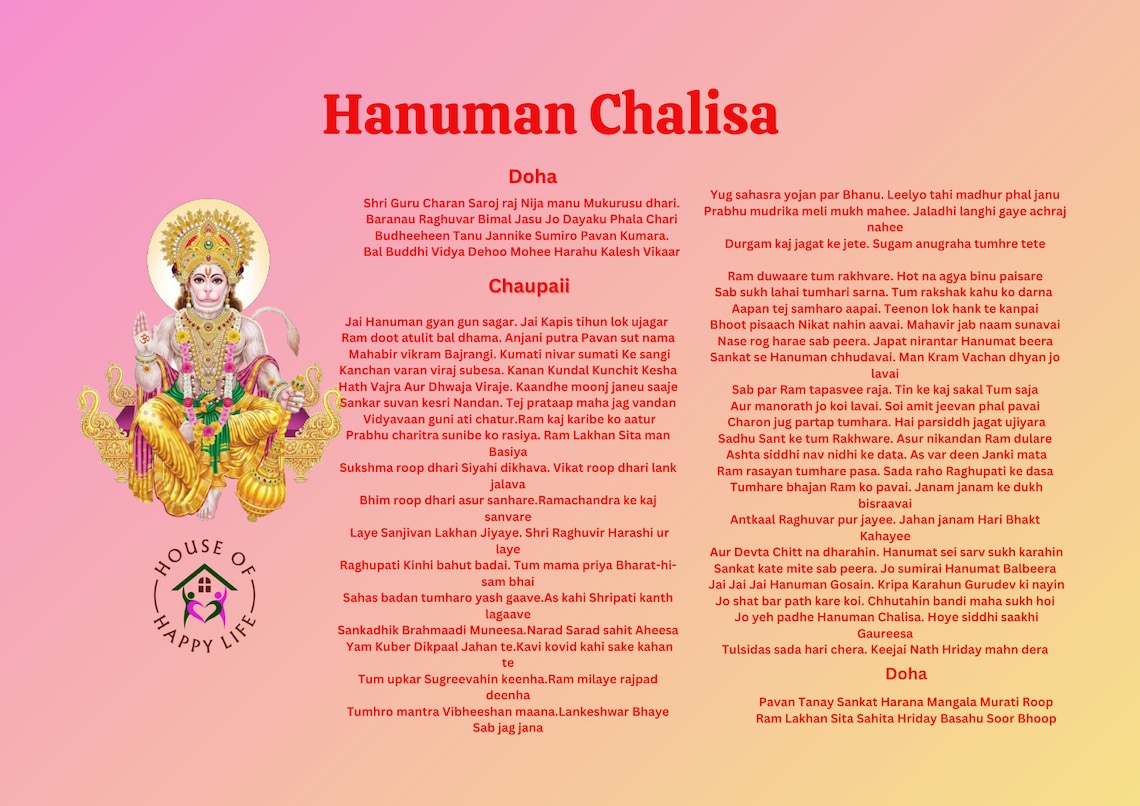 Hanuman Chalisa

Doha

Shri Guru Charan Saroj raj Nija manu Mukurusu dhari.
Baranau Raghuvar Bimal Jasu Jo Dayaku Phala Chari
Budheeheen Tanu Jannike Sumiro Pavan Kumara.
Bal Buddhi Vidya Dehoo Mohee Harahu Kalesh Vikaar

Chaupaii

Jai Hanuman gyan gun sagar. Jai Kapis tihun lok ujagar
Ram doot atulit bal dhama. Anjani putra Pavan sut nama
Mahabir vikram Bajrangi. Kumati nivar sumati Ke sangi
Kanchan varan viraj subesa. Kanan Kundal Kunchit Kesha
Hath Vajra Aur Dhwaja Viraje. Kaandhe moonj janeu saaje
Sankar suvan kesri Nandan. Tej prataap maha jag vandan
Vidyavaan guni ati chatur.Ram kaj karibe ko aatur
Prabhu charitra sunibe ko rasiya. Ram Lakhan Sita man Basiya
Sukshma roop dhari Siyahi dikhava. Vikat roop dhari lank jalava
Bhim roop dhari asur sanhare.Ramachandra ke kaj sanvare
Laye Sanjivan Lakhan Jiyaye. Shri Raghuvir Harashi ur laye
Raghupati Kinhi bahut badai. Tum mama priya Bharat-hi-sam bhai
Sahas badan tumharo yash gaave.As kahi Shripati kanth lagaave
Sankadhik Brahmaadi Muneesa.Narad Sarad sahit Aheesa
Yam Kuber Dikpaal Jahan te.Kavi kovid kahi sake kahan te
Tum upkar Sugreevahin keenha.Ram milaye rajpad deenha
Tumhro mantra Vibheeshan maana.Lankeshwar Bhaye Sab jag jana

Yug sahasra yojan par Bhanu. Leelyo tahi madhur phal janu
Prabhu mudrika meli mukh mahee. Jaladhi langhi gaye achraj nahee
Durgam kaj jagat ke jete. Sugam anugraha tumhre tete

Ram duwaare tum rakhvare. Hot na agya binu paisare
Sab sukh lahai tumhari sarna. Tum rakshak kahu ko darna
Aapan tej samharo aapai. Teenon lok hank te kanpai
Bhoot pisaach Nikat nahin aavai. Mahavir jab naam sunavai
Nase rog harae sab peera. Japat nirantar Hanumat beera
Sankat se Hanuman chhudavai. Man Kram Vachan dhyan jo lavai
Sab par Ram tapasvee raja. Tin ke kaj sakal Tum saja
Aur manorath jo koi lavai. Soi amit jeevan phal pavai
Charon jug partap tumhara. Hai parsiddh jagat ujiyara
Sadhu Sant ke tum Rakhware. Asur nikandan Ram dulare
Ashta siddhi nav nidhi ke data. As var deen Janki mata
Ram rasayan tumhare pasa. Sada raho Raghupati ke dasa
Tumhare bhajan Ram ko pavai. Janam janam ke dukh bisraavai
Antkaal Raghuvar pur jayee. Jahan janam Hari Bhakt Kahayee
Aur Devta Chitt na dharahin. Hanumat sei sarv sukh karahin
Sankat kate mite sab peera. Jo sumirai Hanumat Balbeera
Jai Jai Jai Hanuman Gosain. Kripa Karahun Gurudev ki nayin
Jo shat bar path kare koi. Chhutahin bandi maha sukh hoi
Jo yeh padhe Hanuman Chalisa. Hoye siddhi saakhi Gaureesa
Tulsidas sada hari chera. Keejai Nath Hriday mahn dera

Doha

Pavan Tanay Sankat Harana Mangala Murati Roop
Ram Lakhan Sita Sahita Hriday Basahu Soor Bhoop

HOUSE OF HAPPY LIFE